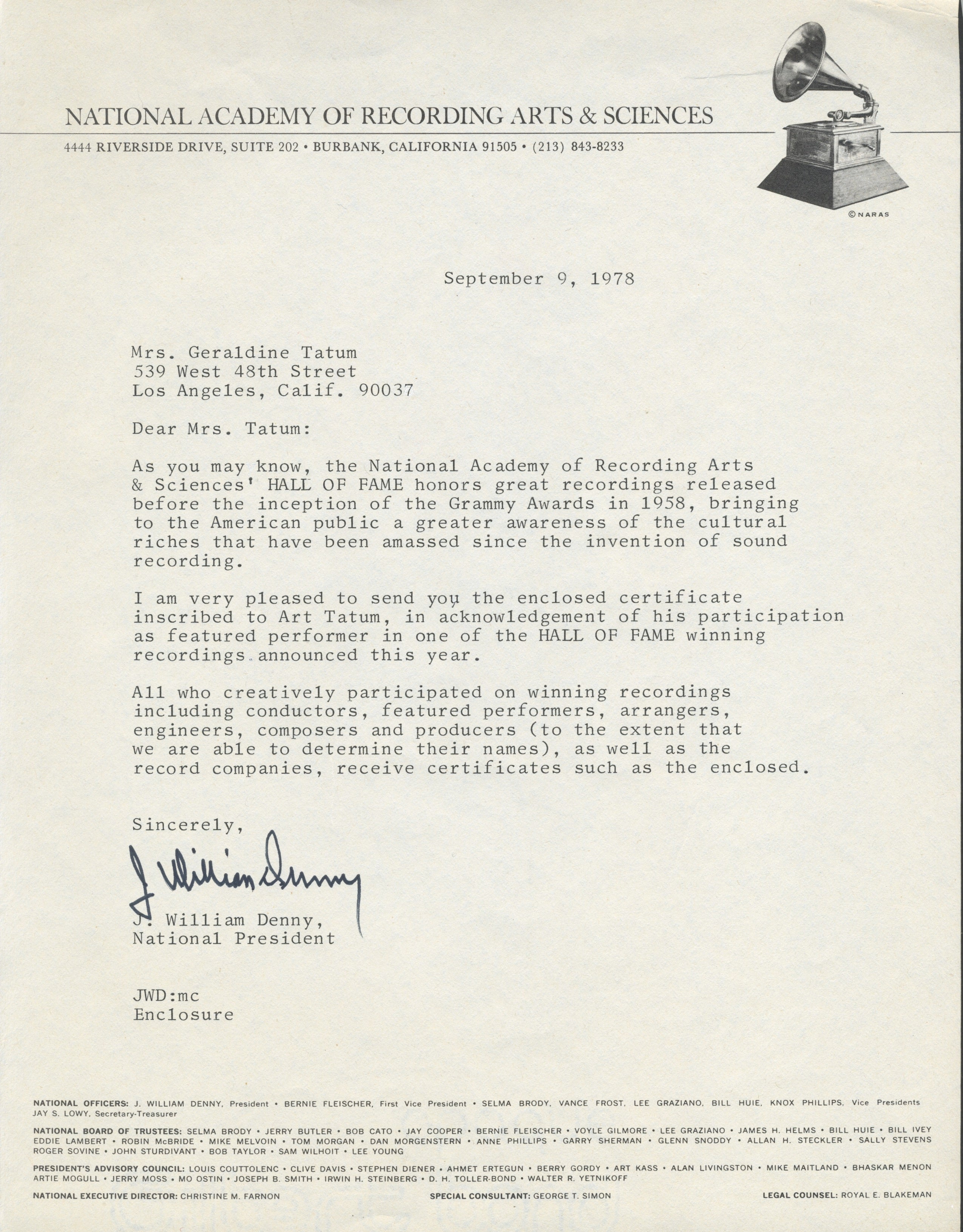 NATIONAL ACADEMY OF RECORDING ARTS & SCIENCES
4444 RIVERSIDE DRIVE, SUITE 202 • BURBANK, CALIFORNIA 91505 • (213) 843-8233

©NARAS

September 9, 1978

Mrs. Geraldine Tatum
539 West 48th Street
Los Angeles, Calif. 90037

Dear Mrs. Tatum:

As you may know, the National Academy of Recording Arts & Sciences' HALL OF FAME honors great recordings released before the inception of the Grammy Awards in 1958, bringing to the American public a greater awareness of the cultural riches that have been amassed since the invention of sound recording.

I am very pleased to send you the enclosed certificate inscribed to Art Tatum, in acknowledgement of his participation as featured performer in one of the HALL OF FAME winning recordings announced this year.

All who creatively participated on winning recordings including conductors, featured performers, arrangers, engineers, composers and producers (to the extent that we are able to determine their names), as well as the record companies, receive certificates such as the enclosed.

Sincerely,

J. William Denny

J. William Denny,
National President

JWD:mc
Enclosure

NATIONAL OFFICERS: J. WILLIAM DENNY, President • BERNIE FLEISCHER, First Vice President • SELMA BRODY, VANCE FROST, LEE GRAZIANO, BILL HUIE, KNOX PHILLIPS, Vice Presidents JAY S. LOWY, Secretary-Treasurer

NATIONAL BOARD OF TRUSTEES: SELMA BRODY • JERRY BUTLER • BOB CATO • JAY COOPER • BERNIE FLEISCHER • VOYLE GILMORE • LEE GRAZIANO • JAMES H. HELMS • BILL HUIE • BILL IVEY EDDIE LAMBERT • ROBIN McBRIDE • MIKE MELVOIN • TOM MORGAN • DAN MORGENSTERN • ANNE PHILLIPS • GARRY SHERMAN • GLENN SNODDY • ALLAN H. STECKLER • SALLY STEVENS ROGER SOVINE • JOHN STURDIVANT • BOB TAYLOR • SAM WILHOIT • LEE YOUNG

PRESIDENT'S ADVISORY COUNCIL: LOUIS COUTTOLENC • CLIVE DAVIS • STEPHEN DIENER • AHMET ERTEGUN • BERRY GORDY • ART KASS • ALAN LIVINGSTON • MIKE MAITLAND • BHASKAR MENON ARTIE MOGULL • JERRY MOSS • MO OSTIN • JOSEPH B. SMITH • IRWIN H. STEINBERG • D. H. TOLLER-BOND • WALTER R. YETNIKOFF

NATIONAL EXECUTIVE DIRECTOR: CHRISTINE M. FARNON SPECIAL CONSULTANT: GEORGE T. SIMON LEGAL COUNSEL: ROYAL E. BLAKEMAN